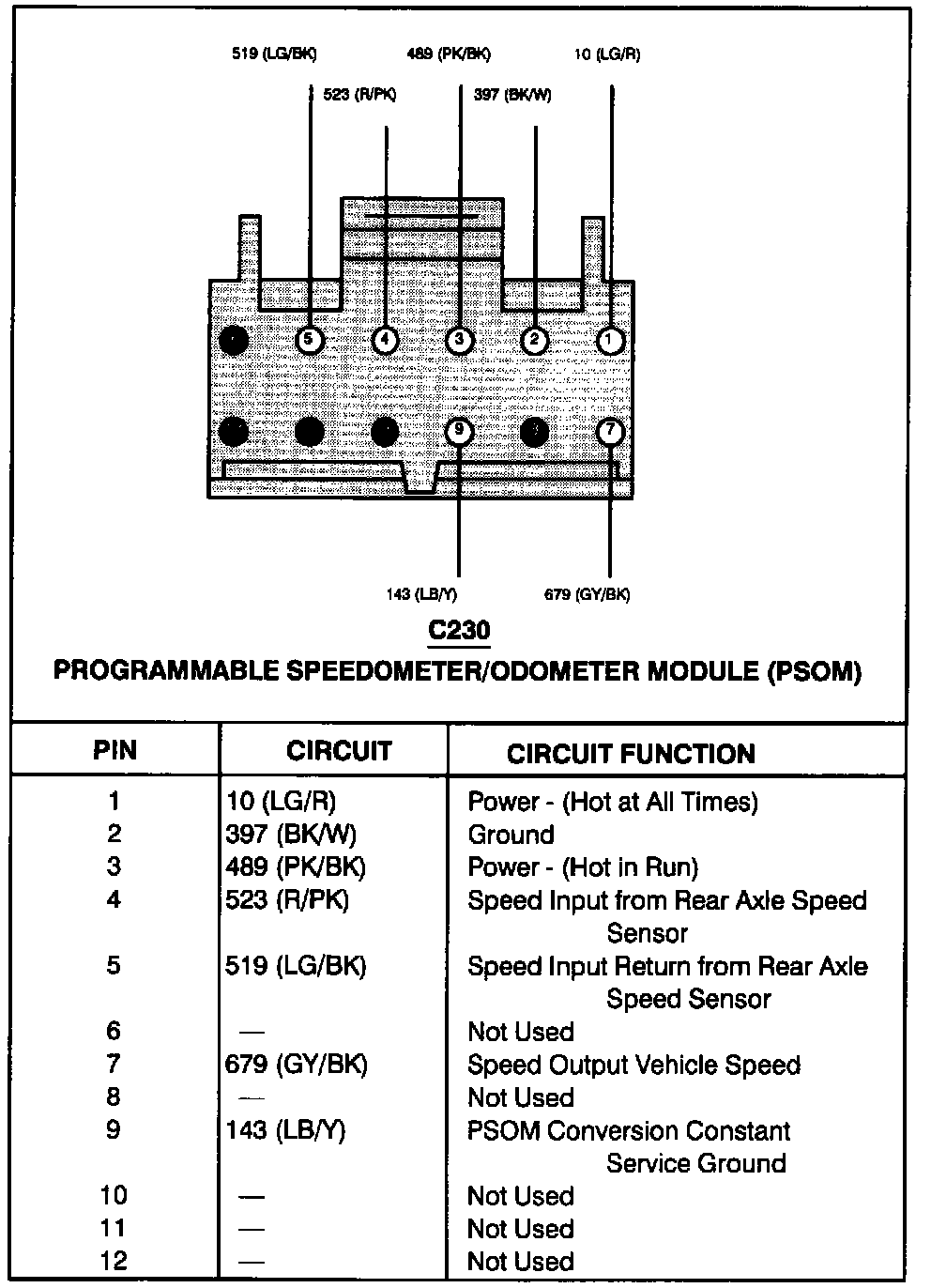 519 (LG/BK)
489 (PK/BK)
10 (LG/R)
523 (R/PK)
397 (BK/W)

5
4
3
2
1

9
7

143 (LB/Y)
679 (GY/BK)

C230
PROGRAMMABLE SPEEDOMETER/ODOMETER MODULE (PSOM)

| PIN | CIRCUIT | CIRCUIT FUNCTION |
|---|---|---|
| 1 | 10 (LG/R) | Power - (Hot at All Times) |
| 2 | 397 (BK/W) | Ground |
| 3 | 489 (PK/BK) | Power - (Hot in Run) |
| 4 | 523 (R/PK) | Speed Input from Rear Axle Speed Sensor |
| 5 | 519 (LG/BK) | Speed Input Return from Rear Axle Speed Sensor |
| 6 | — | Not Used |
| 7 | 679 (GY/BK) | Speed Output Vehicle Speed |
| 8 | — | Not Used |
| 9 | 143 (LB/Y) | PSOM Conversion Constant Service Ground |
| 10 | — | Not Used |
| 11 | — | Not Used |
| 12 | — | Not Used |